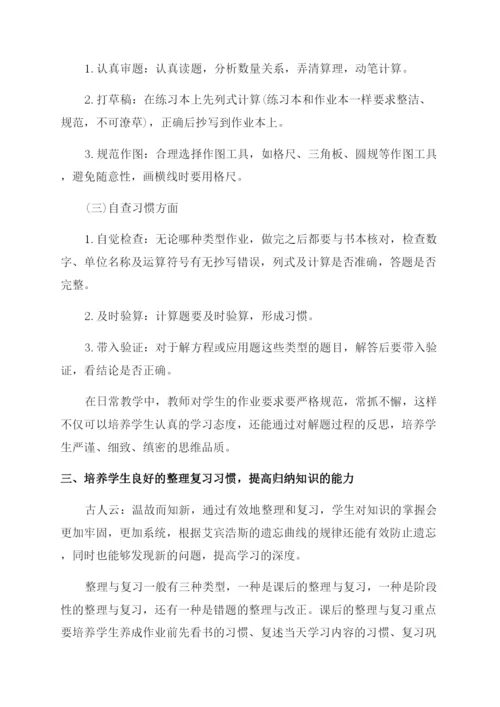 1. 认真审题：认真读题，分析数量关系，弄清算理，动笔计算。

2. 打草稿：在练习本上先列式计算(练习本和作业本一样要求整洁、规范，不可潦草)，正确后抄写到作业本上。

3. 规范作图：合理选择作图工具，如格尺、三角板、圆规等作图工具，避免随意性，画横线时要用格尺。

(三)自查习惯方面

1. 自觉检查：无论哪种类型作业，做完之后都要与书本核对，检查数字、单位名称及运算符号有无抄写错误，列式及计算是否准确，答题是否完整。

2. 及时验算：计算题要及时验算，形成习惯。

3. 带入验证：对于解方程或应用题这些类型的题目，解答后要带入验证，看结论是否正确。

在日常教学中，教师对学生的作业要求要严格规范，常抓不懈，这样不仅可以培养学生认真的学习态度，还能通过对解题过程的反思，培养学生严谨、细致、缜密的思维品质。

三、培养学生良好的整理复习习惯，提高归纳知识的能力

古人云：温故而知新，通过有效地整理和复习，学生对知识的掌握会更加牢固，更加系统，根据艾宾浩斯的遗忘曲线的规律还能有效防止遗忘，同时也能够发现新的问题，提高学习的深度。

整理与复习一般有三种类型，一种是课后的整理与复习，一种是阶段性的整理与复习，还有一种是错题的整理与改正。课后的整理与复习重点要培养学生养成作业前先看书的习惯、复述当天学习内容的习惯、复习巩